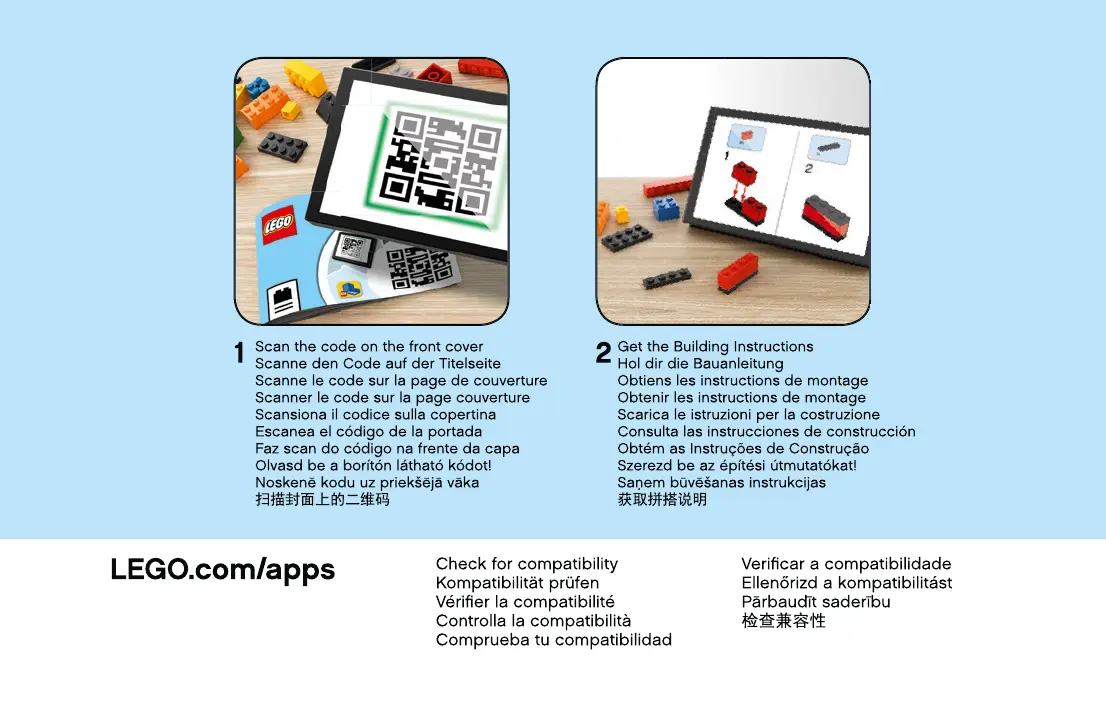 LEGO

1

2

1
Scan the code on the front cover
Scanne den Code auf der Titelseite
Scanne le code sur la page de couverture
Scanner le code sur la page couverture
Scansiona il codice sulla copertina
Escanea el código de la portada
Faz scan do código na frente da capa
Olvasd be a borítón látható kódot!
Noskenē kodu uz priekšējā vāka
扫描封面上的二维码

2
Get the Building Instructions
Hol dir die Bauanleitung
Obtiens les instructions de montage
Obtenir les instructions de montage
Scarica le istruzioni per la costruzione
Consulta las instrucciones de construcción
Obtém as Instruções de Construção
Szerezd be az építési útmutatókat!
Saņem būvēšanas instrukcijas
获取拼搭说明

LEGO.com/apps

Check for compatibility
Kompatibilität prüfen
Vérifier la compatibilité
Controlla la compatibilità
Comprueba tu compatibilidad

Verificar a compatibilidade
Ellenőrizd a kompatibilitást
Pārbaudīt saderību
检查兼容性